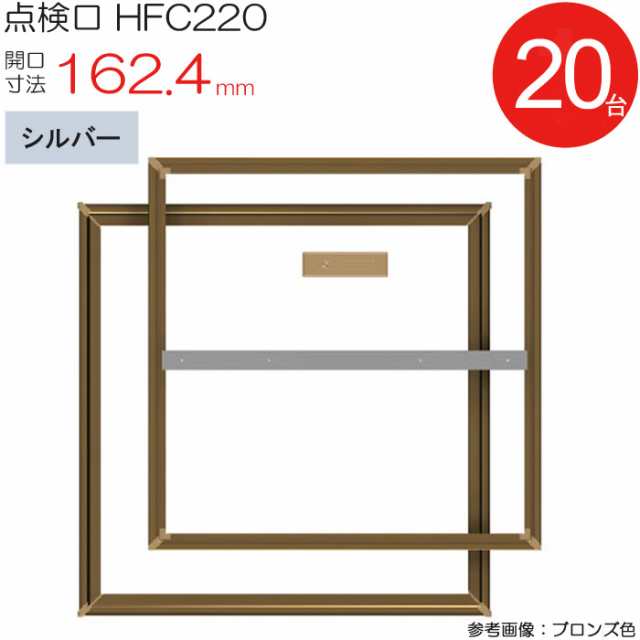 点検口 HFC220

開口寸法 162.4mm

20台

シルバー

参考画像：ブロンズ色